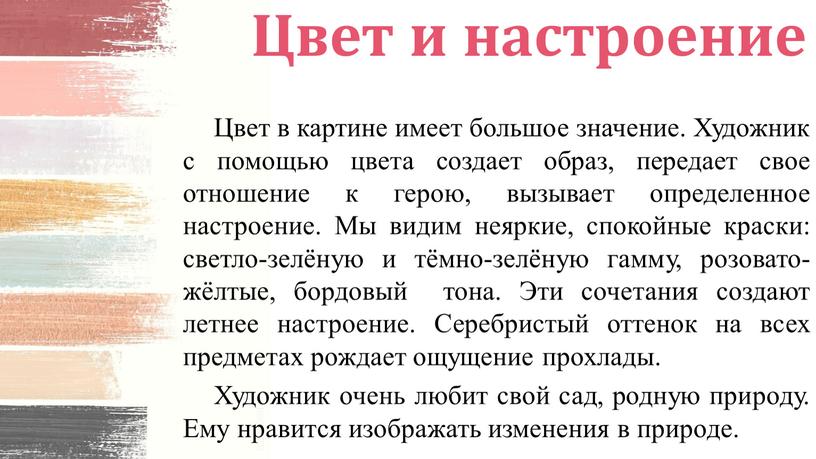 Цвет и настроение

Цвет в картине имеет большое значение. Художник с помощью цвета создает образ, передает свое отношение к герою, вызывает определенное настроение. Мы видим неяркие, спокойные краски: светло-зелёную и тёмно-зелёную гамму, розовато-жёлтые, бордовый тона. Эти сочетания создают летнее настроение. Серебристый оттенок на всех предметах рождает ощущение прохлады.

Художник очень любит свой сад, родную природу. Ему нравится изображать изменения в природе.